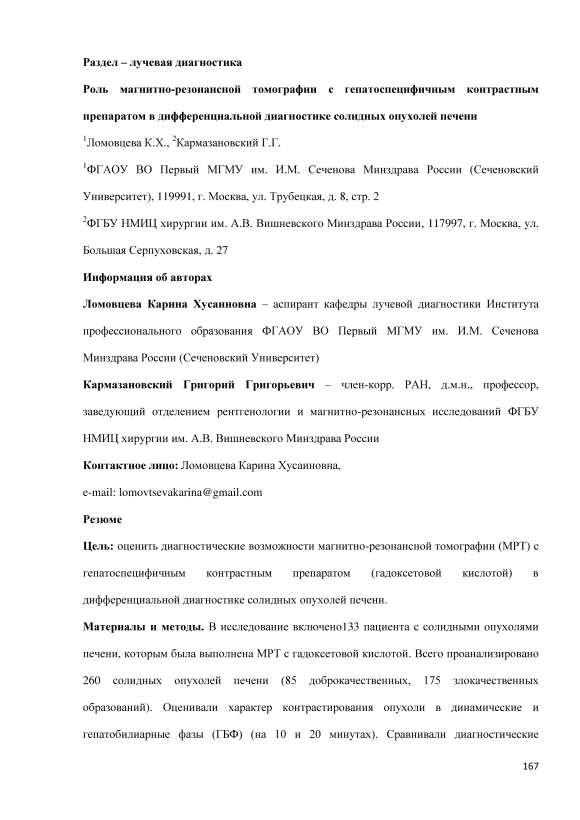 Раздел – лучевая диагностика

Роль магнитно-резонансной томографии с гепатоспецифичным контрастным препаратом в дифференциальной диагностике солидных опухолей печени

$^1$Ломовцева К.Х., $^2$Кармазановский Г.Г.

$^1$ФГАОУ ВО Первый МГМУ им. И.М. Сеченова Минздрава России (Сеченовский Университет), 119991, г. Москва, ул. Трубецкая, д. 8, стр. 2

$^2$ФГБУ НМИЦ хирургии им. А.В. Вишневского Минздрава России, 117997, г. Москва, ул. Большая Серпуховская, д. 27

Информация об авторах

Ломовцева Карина Хусаиновна – аспирант кафедры лучевой диагностики Института профессионального образования ФГАОУ ВО Первый МГМУ им. И.М. Сеченова Минздрава России (Сеченовский Университет)

Кармазановский Григорий Григорьевич – член-корр. РАН, д.м.н., профессор, заведующий отделением рентгенологии и магнитно-резонансных исследований ФГБУ НМИЦ хирургии им. А.В. Вишневского Минздрава России

Контактное лицо: Ломовцева Карина Хусаиновна,

e-mail: lomovtsevakarina@gmail.com

Резюме

Цель: оценить диагностические возможности магнитно-резонансной томографии (МРТ) с гепатоспецифичным контрастным препаратом (гадоксетовой кислотой) в дифференциальной диагностике солидных опухолей печени.

Материалы и методы. В исследование включено133 пациента с солидными опухолями печени, которым была выполнена МРТ с гадоксетовой кислотой. Всего проанализировано 260 солидных опухолей печени (85 доброкачественных, 175 злокачественных образований). Оценивали характер контрастирования опухоли в динамические и гепатобилиарные фазы (ГБФ) (на 10 и 20 минутах). Сравнивали диагностические

167